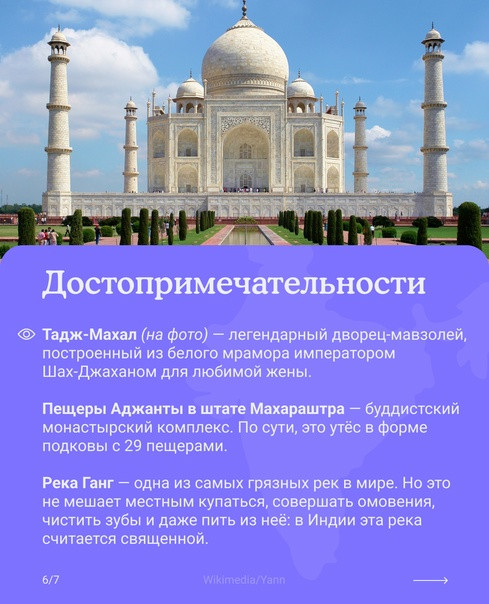 Достопримечательности

Тадж-Махал (на фото) — легендарный дворец-мавзолей, построенный из белого мрамора императором Шах-Джаханом для любимой жены.

Пещеры Аджанты в штате Махараштра — буддистский монастырский комплекс. По сути, это утёс в форме подковы с 29 пещерами.

Река Ганг — одна из самых грязных рек в мире. Но это не мешает местным купаться, совершать омовения, чистить зубы и даже пить из неё: в Индии эта река считается священной.

6/7

Wikimedia/Yann